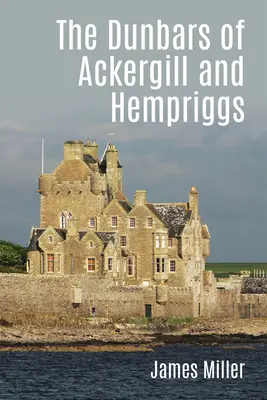 The Dunbars of Ackergill and Hempriggs

James Miller